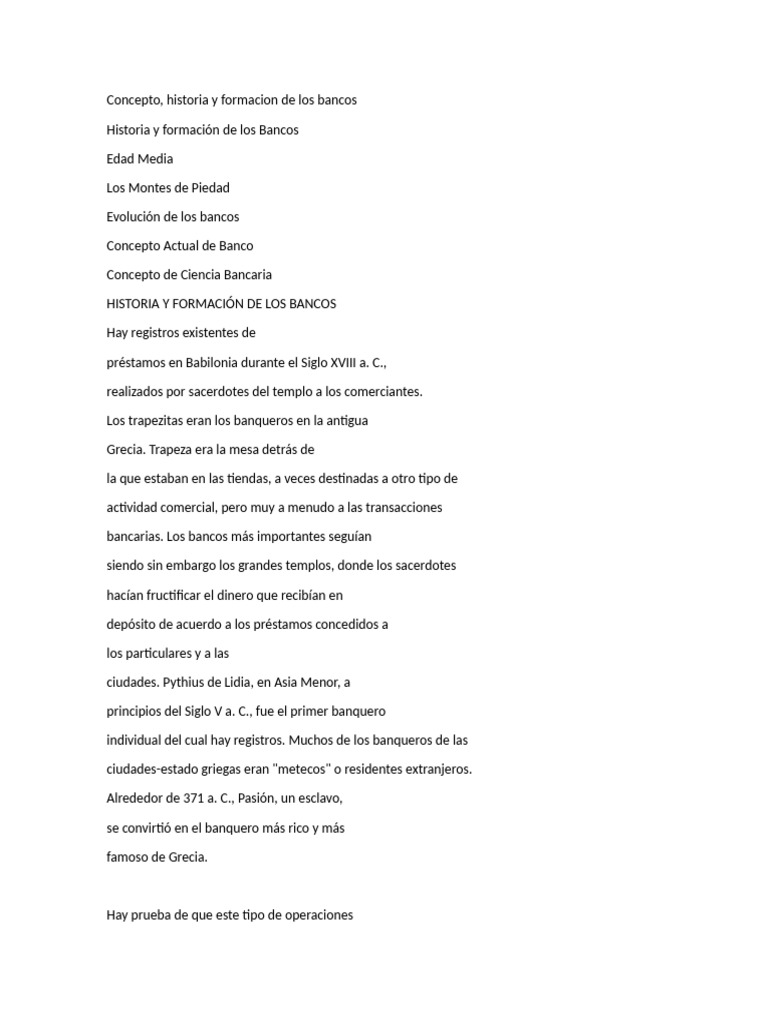 Concepto, historia y formacion de los bancos

Historia y formación de los Bancos

Edad Media

Los Montes de Piedad

Evolución de los bancos

Concepto Actual de Banco

Concepto de Ciencia Bancaria

HISTORIA Y FORMACIÓN DE LOS BANCOS

Hay registros existentes de préstamos en Babilonia durante el Siglo XVIII a. C., realizados por sacerdotes del templo a los comerciantes. Los trapezitas eran los banqueros en la antigua Grecia. Trapeza era la mesa detrás de la que estaban en las tiendas, a veces destinadas a otro tipo de actividad comercial, pero muy a menudo a las transacciones bancarias. Los bancos más importantes seguían siendo sin embargo los grandes templos, donde los sacerdotes hacían fructificar el dinero que recibían en depósito de acuerdo a los préstamos concedidos a los particulares y a las ciudades. Pythius de Lidia, en Asia Menor, a principios del Siglo V a. C., fue el primer banquero individual del cual hay registros. Muchos de los banqueros de las ciudades-estado griegas eran "metecos" o residentes extranjeros. Alrededor de 371 a. C., Pasión, un esclavo, se convirtió en el banquero más rico y más famoso de Grecia.

Hay prueba de que este tipo de operaciones